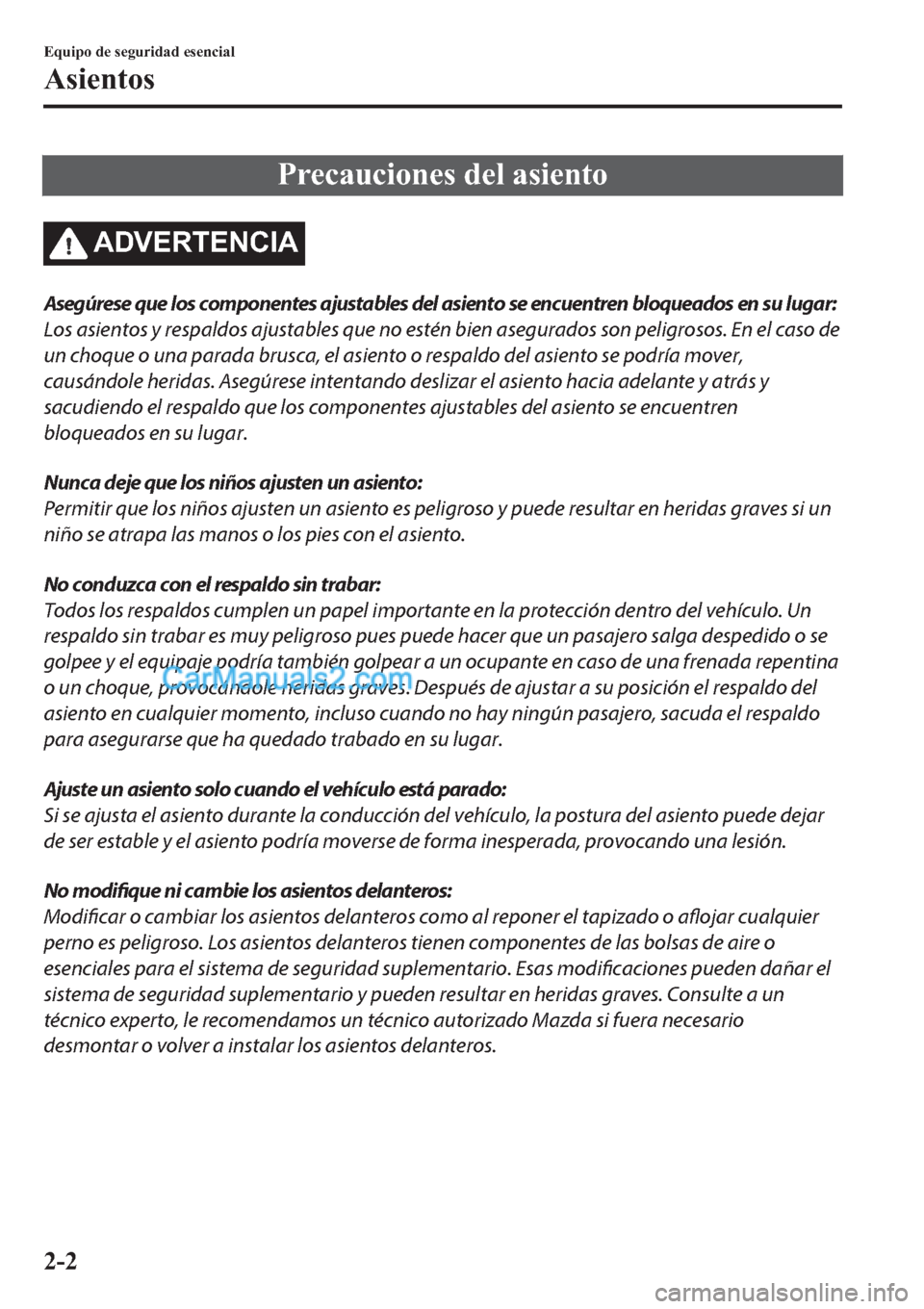 Equipo de seguridad esencial

Asientos

Precauciones del asiento

ADVERTENCIA

Asegúrese que los componentes ajustables del asiento se encuentren bloqueados en su lugar:
Los asientos y respaldos ajustables que no estén bien asegurados son peligrosos. En el caso de un choque o una parada brusca, el asiento o respaldo del asiento se podría mover, causándole heridas. Asegúrese intentando deslizar el asiento hacia adelante y atrás y sacudiendo el respaldo que los componentes ajustables del asiento se encuentren bloqueados en su lugar.

Nunca deje que los niños ajusten un asiento:
Permitir que los niños ajusten un asiento es peligroso y puede resultar en heridas graves si un niño se atrapa las manos o los pies con el asiento.

No conduzca con el respaldo sin trabar:
Todos los respaldos cumplen un papel importante en la protección dentro del vehículo. Un respaldo sin trabar es muy peligroso pues puede hacer que un pasajero salga despedido o se golpee y el equipaje podría también golpear a un ocupante en caso de una frenada repentina o un choque, provocándole heridas graves. Después de ajustar a su posición el respaldo del asiento en cualquier momento, incluso cuando no hay ningún pasajero, sacuda el respaldo para asegurarse que ha quedado trabado en su lugar.

Ajuste un asiento solo cuando el vehículo está parado:
Si se ajusta el asiento durante la conducción del vehículo, la postura del asiento puede dejar de ser estable y el asiento podría moverse de forma inesperada, provocando una lesión.

No modifique ni cambie los asientos delanteros:
Modificar o cambiar los asientos delanteros como al reponer el tapizado o aflojar cualquier perno es peligroso. Los asientos delanteros tienen componentes de las bolsas de aire o esenciales para el sistema de seguridad suplementario. Esas modificaciones pueden dañar el sistema de seguridad suplementario y pueden resultar en heridas graves. Consulte a un técnico experto, le recomendamos un técnico autorizado Mazda si fuera necesario desmontar o volver a instalar los asientos delanteros.

CarManuals2.com

2-2

carmanualsonline.info